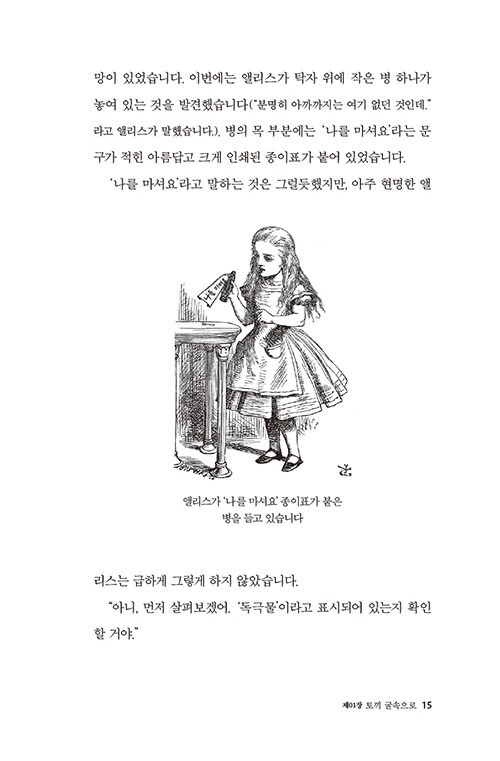 망이 있었습니다. 이번에는 앨리스가 탁자 위에 작은 병 하나가 놓여 있는 것을 발견했습니다("분명히 아까까지는 여기 없던 것인데." 라고 앨리스가 말했습니다.). 병의 목 부분에는 '나를 마셔요'라는 문구가 적힌 아름답고 크게 인쇄된 종이표가 붙어 있었습니다.

'나를 마셔요'라고 말하는 것은 그럴듯했지만, 아주 현명한 앨

앨리스가 '나를 마셔요' 종이표가 붙은 병을 들고 있습니다

리스는 급하게 그렇게 하지 않았습니다.

"아니, 먼저 살펴보겠어. '독극물'이라고 표시되어 있는지 확인할 거야."

제01장 토끼 굴속으로 15